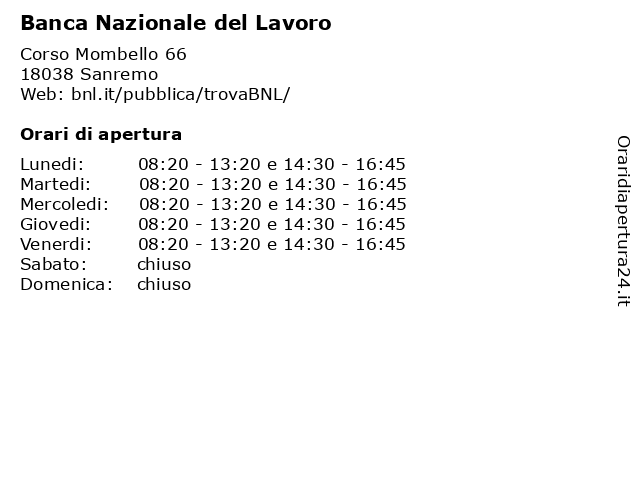 Banca Nazionale del Lavoro

Corso Mombello 66
18038 Sanremo
Web: bnl.it/pubblica/trovaBNL/

Orari di apertura

| | |
|---|---|
| Lunedi: | 08:20 - 13:20 e 14:30 - 16:45 |
| Martedi: | 08:20 - 13:20 e 14:30 - 16:45 |
| Mercoledi: | 08:20 - 13:20 e 14:30 - 16:45 |
| Giovedi: | 08:20 - 13:20 e 14:30 - 16:45 |
| Venerdi: | 08:20 - 13:20 e 14:30 - 16:45 |
| Sabato: | chiuso |
| Domenica: | chiuso |

Oraridiapertura24.it